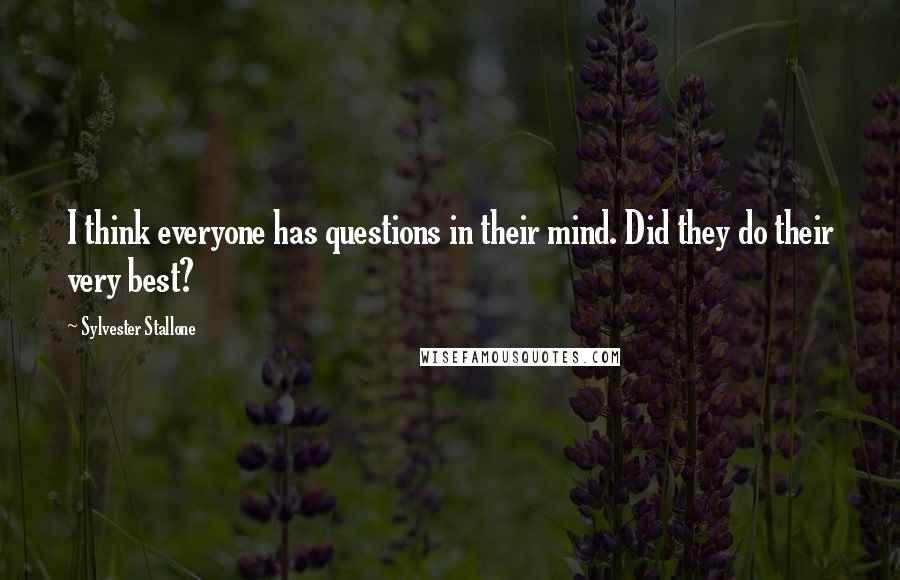 I think everyone has questions in their mind. Did they do their very best?

~ Sylvester Stallone

WISEFAMOUSQUOTES.COM